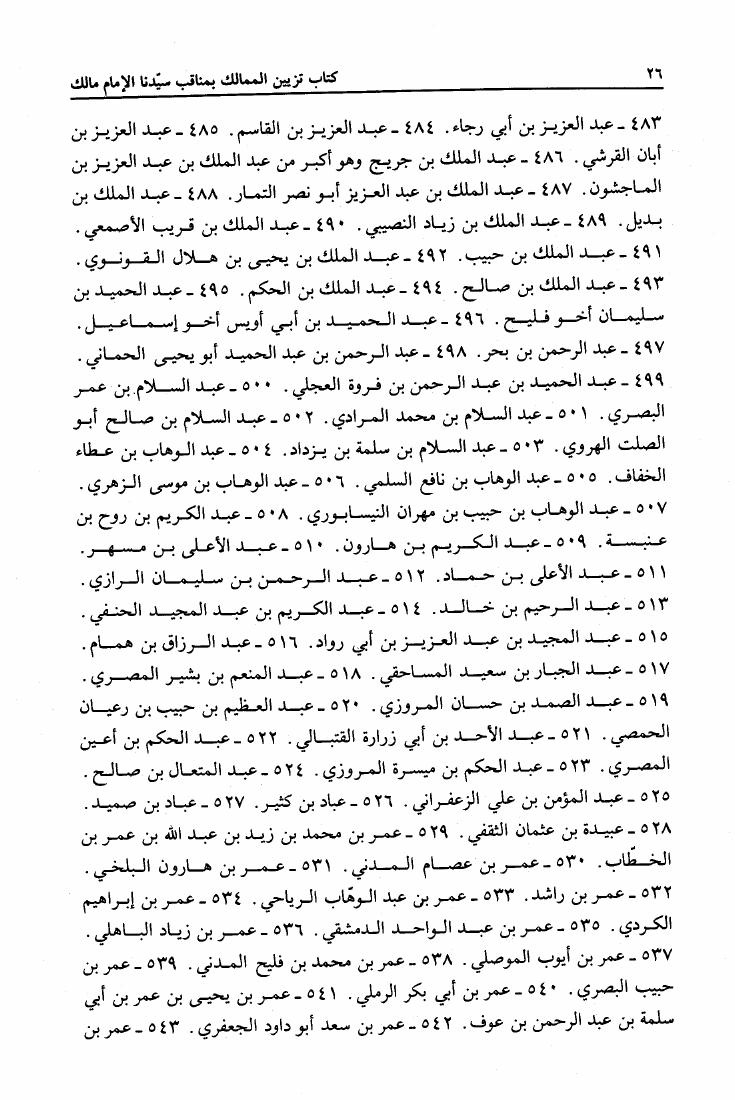 ٢٦ كتاب تزيين الممالك بمناقب سيّدنا الإمام مالك

٤٨٣ ـ عبد العزيز بن أبي رجاء. ٤٨٤ ـ عبد العزيز بن القاسم. ٤٨٥ ـ عبد العزيز بن أبان القرشي. ٤٨٦ ـ عبد الملك بن جريج وهو أكبر من عبد الملك بن عبد العزيز بن الماجشون. ٤٨٧ ـ عبد الملك بن عبد العزيز أبو نصر التمار. ٤٨٨ ـ عبد الملك بن بديل. ٤٨٩ ـ عبد الملك بن زياد النصيبي. ٤٩٠ ـ عبد الملك بن قريب الأصمعي.

٤٩١ ـ عبد الملك بن حبيب. ٤٩٢ ـ عبد الملك بن يحيى بن هلال القونوي.

٤٩٣ ـ عبد الملك بن صالح. ٤٩٤ ـ عبد الملك بن الحكم. ٤٩٥ ـ عبد الحميد بن سليمان أخو فليح. ٤٩٦ ـ عبد الحميد بن أبي أويس أخو إسماعيل.

٤٩٧ ـ عبد الرحمن بن بحر. ٤٩٨ ـ عبد الرحمن بن عبد الحميد أبو يحيى الحماني.

٤٩٩ ـ عبد الحميد بن عبد الرحمن بن فروة العجلي. ٥٠٠ ـ عبد السلام بن عمر البصري. ٥٠١ ـ عبد السلام بن محمد المرادي. ٥٠٢ ـ عبد السلام بن صالح أبو الصلت الهروي. ٥٠٣ ـ عبد السلام بن سلمة بن يزداد. ٥٠٤ ـ عبد الوهاب بن عطاء الخفاف. ٥٠٥ ـ عبد الوهاب بن نافع السلمي. ٥٠٦ ـ عبد الوهاب بن موسى الزهري.

٥٠٧ ـ عبد الوهاب بن حبيب بن مهران النيسابوري. ٥٠٨ ـ عبد الكريم بن روح بن عنبسة. ٥٠٩ ـ عبد الكريم بن هارون. ٥١٠ ـ عبد الأعلى بن مسهر.

٥١١ ـ عبد الأعلى بن حماد. ٥١٢ ـ عبد الرحمن بن سليمان الرازي.

٥١٣ ـ عبد الرحيم بن خالد. ٥١٤ ـ عبد الكريم بن عبد المجيد الحنفي.

٥١٥ ـ عبد المجيد بن عبد العزيز بن أبي رواد. ٥١٦ ـ عبد الرزاق بن همام.

٥١٧ ـ عبد الجبار بن سعيد المساحقي. ٥١٨ ـ عبد المنعم بن بشير المصري.

٥١٩ ـ عبد الصمد بن حسان المروزي. ٥٢٠ ـ عبد العظيم بن حبيب بن رعيان الحمصي. ٥٢١ ـ عبد الأحد بن أبي زرارة القتبالي. ٥٢٢ ـ عبد الحكم بن أعين المصري. ٥٢٣ ـ عبد الحكم بن ميسرة المروزي. ٥٢٤ ـ عبد المتعال بن صالح.

٥٢٥ ـ عبد المؤمن بن علي الزعفراني. ٥٢٦ ـ عباد بن كثير. ٥٢٧ ـ عباد بن صميد.

٥٢٨ ـ عبيدة بن عثمان الثقفي. ٥٢٩ ـ عمر بن محمد بن زيد بن عبد الله بن عمر بن الخطّاب. ٥٣٠ ـ عمر بن عصام المدني. ٥٣١ ـ عمر بن هارون البلخي.

٥٣٢ ـ عمر بن راشد. ٥٣٣ ـ عمر بن عبد الوهّاب الرياحي. ٥٣٤ ـ عمر بن إبراهيم الكردي. ٥٣٥ ـ عمر بن عبد الواحد الدمشقي. ٥٣٦ ـ عمر بن زياد الباهلي.

٥٣٧ ـ عمر بن أيوب الموصلي. ٥٣٨ ـ عمر بن محمد بن فليح المدني. ٥٣٩ ـ عمر بن حبيب البصري. ٥٤٠ ـ عمر بن أبي بكر الرملي. ٥٤١ ـ عمر بن يحيى بن عمر بن أبي سلمة بن عبد الرحمن بن عوف. ٥٤٢ ـ عمر بن سعد أبو داود الجعفري. ٥٤٣ ـ عمر بن